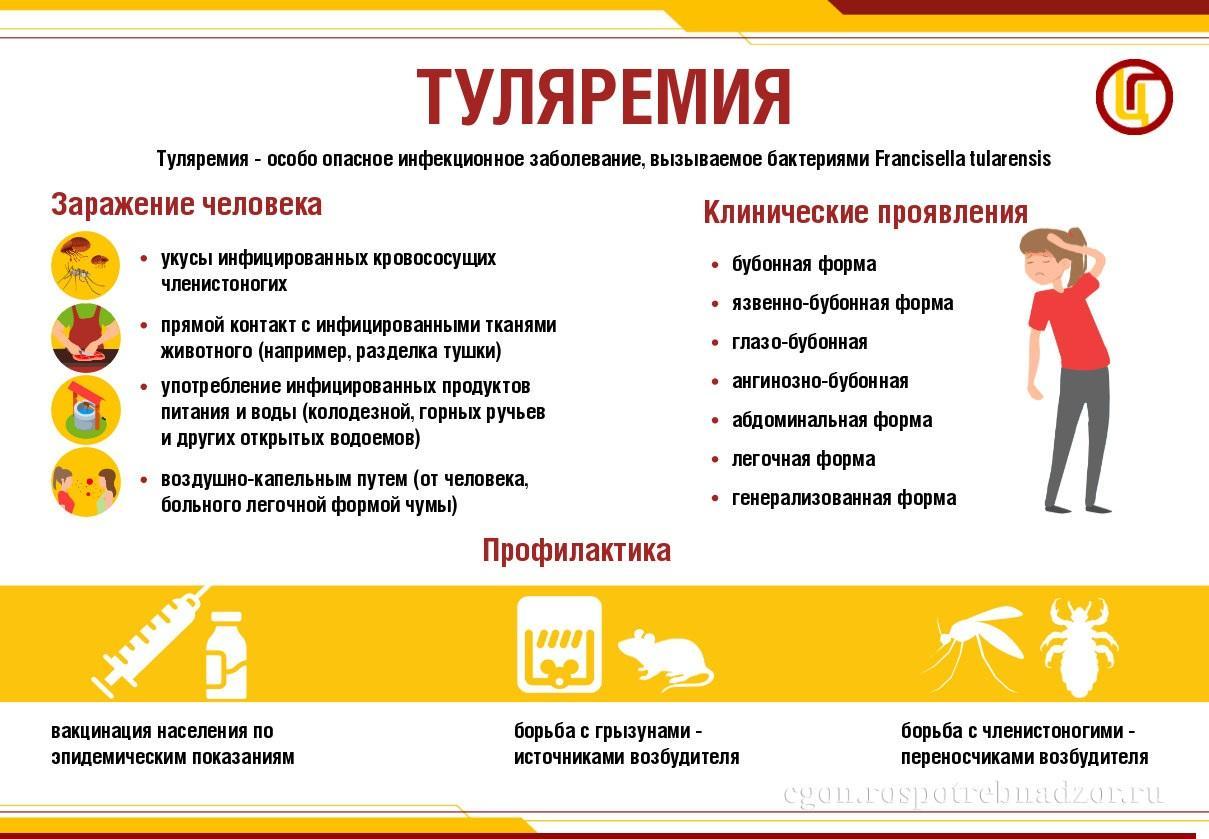 ТУЛЯРЕМИЯ

Туляремия - особо опасное инфекционное заболевание, вызываемое бактериями Francisella tularensis

Заражение человека

• укусы инфицированных кровососущих членистоногих

• прямой контакт с инфицированными тканями животного (например, разделка тушки)

• употребление инфицированных продуктов питания и воды (колодезной, горных ручьев и других открытых водоемов)

• воздушно-капельным путем (от человека, больного легочной формой чумы)

Клинические проявления

• бубонная форма

• язвенно-бубонная форма

• глазо-бубонная

• ангинозно-бубонная

• абдоминальная форма

• легочная форма

• генерализованная форма

Профилактика

вакцинация населения по эпидемическим показаниям

борьба с грызунами - источниками возбудителя

борьба с членистоногими - переносчиками возбудителя

cgon.rospotrebnadzor.ru